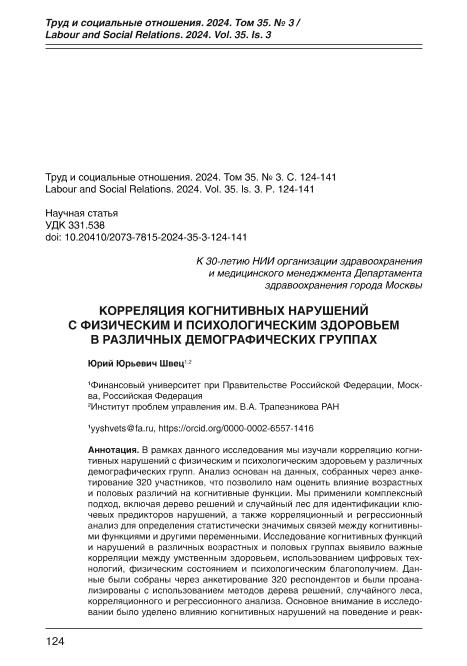 Труд и социальные отношения. 2024. Том 35. № 3 /
Labour and Social Relations. 2024. Vol. 35. Is. 3

Труд и социальные отношения. 2024. Том 35. № 3. С. 124-141
Labour and Social Relations. 2024. Vol. 35. Is. 3. P. 124-141

Научная статья
УДК 331.538
doi: 10.20410/2073-7815-2024-35-3-124-141

К 30-летию НИИ организации здравоохранения и медицинского менеджмента Департамента здравоохранения города Москвы

КОРРЕЛЯЦИЯ КОГНИТИВНЫХ НАРУШЕНИЙ С ФИЗИЧЕСКИМ И ПСИХОЛОГИЧЕСКИМ ЗДОРОВЬЕМ В РАЗЛИЧНЫХ ДЕМОГРАФИЧЕСКИХ ГРУППАХ

Юрий Юрьевич Швец$^{1,2}$

$^1$Финансовый университет при Правительстве Российской Федерации, Москва, Российская Федерация
$^2$Институт проблем управления им. В.А. Трапезникова РАН

$^1$yyshvets@fa.ru, https://orcid.org/0000-0002-6557-1416

Аннотация. В рамках данного исследования мы изучали корреляцию когнитивных нарушений с физическим и психологическим здоровьем у различных демографических групп. Анализ основан на данных, собранных через анкетирование 320 участников, что позволило нам оценить влияние возрастных и половых различий на когнитивные функции. Мы применили комплексный подход, включая дерево решений и случайный лес для идентификации ключевых предикторов нарушений, а также корреляционный и регрессионный анализ для определения статистически значимых связей между когнитивными функциями и другими переменными. Исследование когнитивных функций и нарушений в различных возрастных и половых группах выявило важные корреляции между умственным здоровьем, использованием цифровых технологий, физическим состоянием и психологическим благополучием. Данные были собраны через анкетирование 320 респондентов и были проанализированы с использованием методов дерева решений, случайного леса, корреляционного и регрессионного анализа. Основное внимание в исследовании было уделено влиянию когнитивных нарушений на поведение и реак-

124